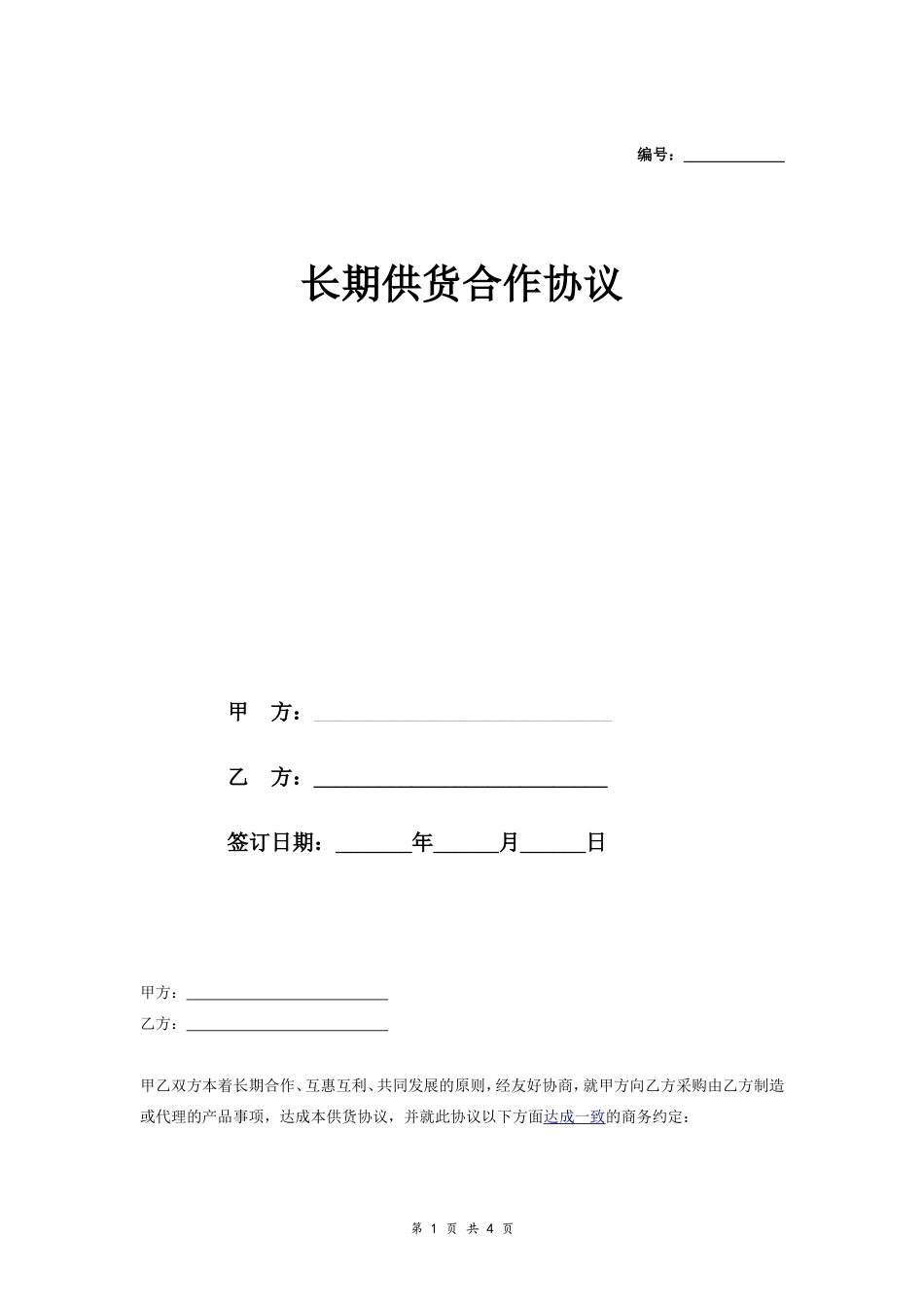 编号：____________

长期供货合作协议

甲 方：____________________________

乙 方：____________________________

签订日期：_______年______月______日

甲方：________________________

乙方：________________________

甲乙双方本着长期合作、互惠互利、共同发展的原则，经友好协商，就甲方向乙方采购由乙方制造或代理的产品事项，达成本供货协议，并就此协议以下方面达成一致的商务约定：

第 1 页 共 4 页